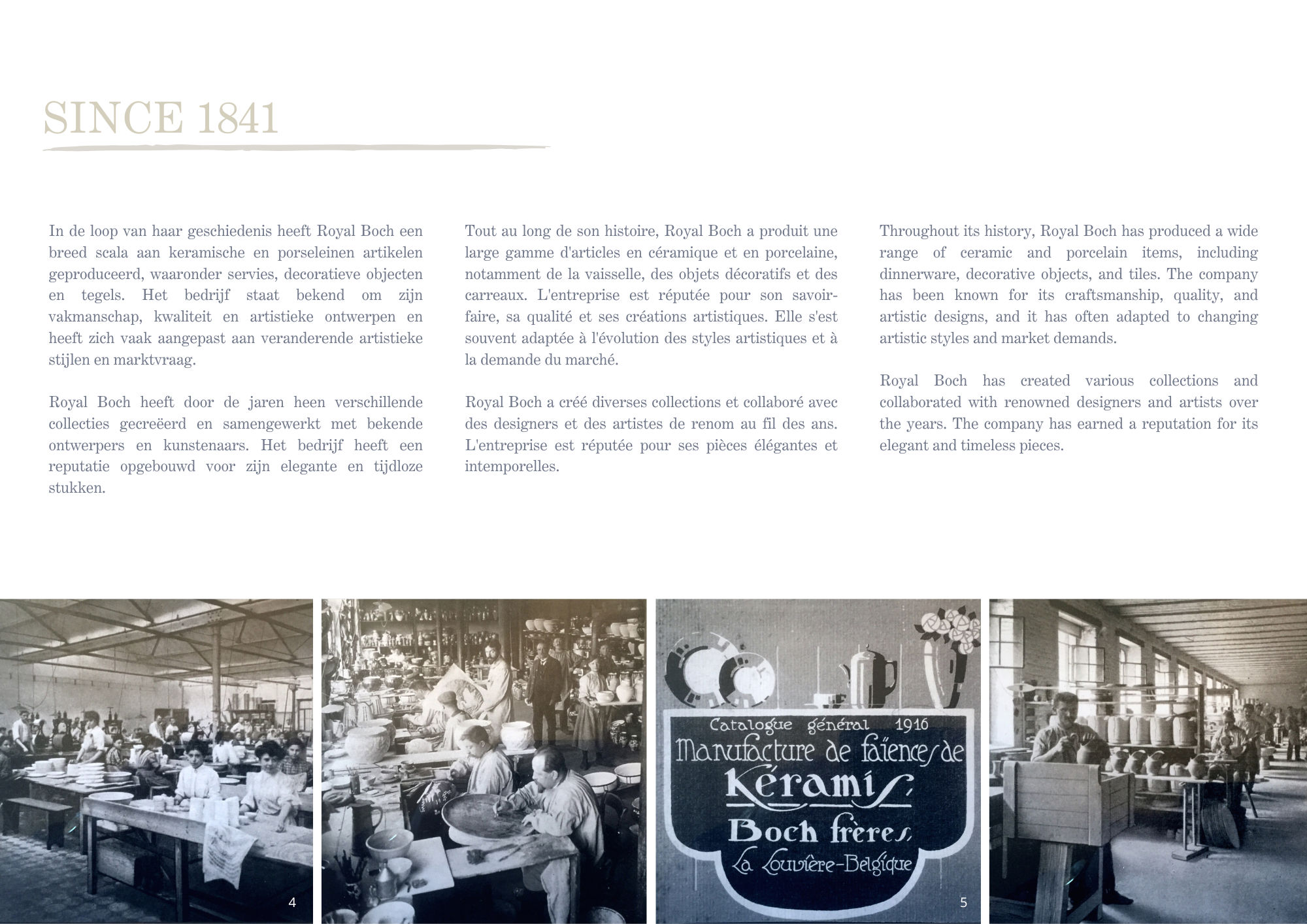 SINCE 1841

In de loop van haar geschiedenis heeft Royal Boch een breed scala aan keramische en porseleinen artikelen geproduceerd, waaronder servies, decoratieve objecten en tegels. Het bedrijf staat bekend om zijn vakmanschap, kwaliteit en artistieke ontwerpen en heeft zich vaak aangepast aan veranderende artistieke stijlen en marktvraag.

Royal Boch heeft door de jaren heen verschillende collecties gecreëerd en samengewerkt met bekende ontwerpers en kunstenaars. Het bedrijf heeft een reputatie opgebouwd voor zijn elegante en tijdloze stukken.

Tout au long de son histoire, Royal Boch a produit une large gamme d'articles en céramique et en porcelaine, notamment de la vaisselle, des objets décoratifs et des carreaux. L'entreprise est réputée pour son savoir-faire, sa qualité et ses créations artistiques. Elle s'est souvent adaptée à l'évolution des styles artistiques et à la demande du marché.

Royal Boch a créé diverses collections et collaboré avec des designers et des artistes de renom au fil des ans. L'entreprise est réputée pour ses pièces élégantes et intemporelles.

Throughout its history, Royal Boch has produced a wide range of ceramic and porcelain items, including dinnerware, decorative objects, and tiles. The company has been known for its craftsmanship, quality, and artistic designs, and it has often adapted to changing artistic styles and market demands.

Royal Boch has created various collections and collaborated with renowned designers and artists over the years. The company has earned a reputation for its elegant and timeless pieces.

4

Catalogue général 1916
Manufacture de faïences de
Kéramis
Boch frères
La Louvière-Belgique

5